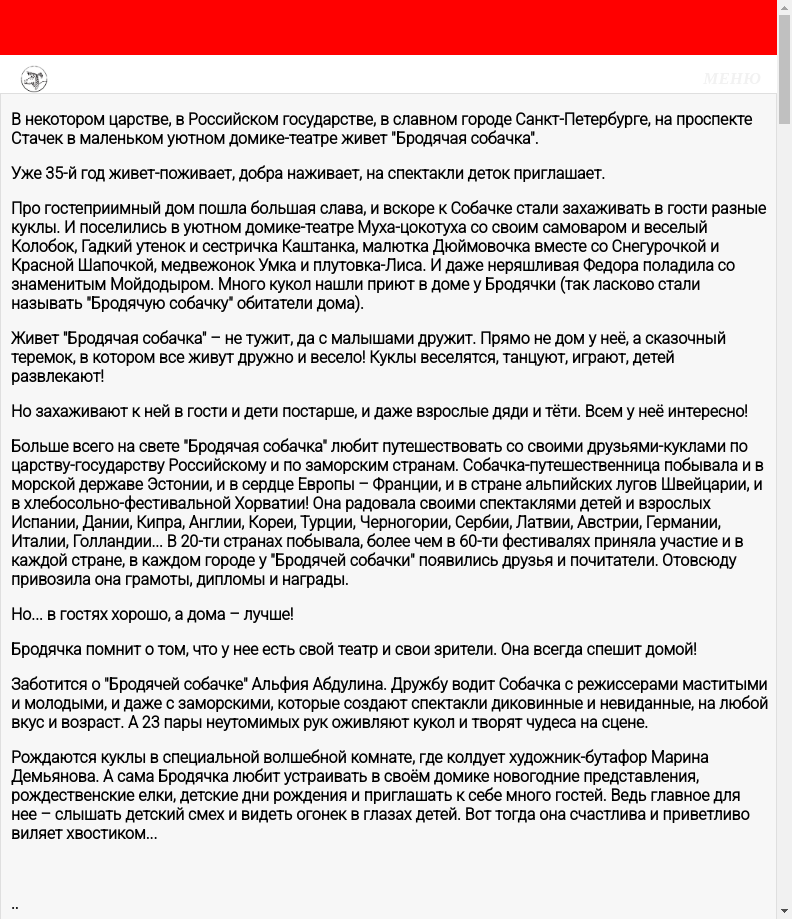 МЕНЮ

В некотором царстве, в Российском государстве, в славном городе Санкт-Петербурге, на проспекте Стачек в маленьком уютном домике-театре живет "Бродячая собачка".

Уже 35-й год живет-поживает, добра наживает, на спектакли деток приглашает.

Про гостеприимный дом пошла большая слава, и вскоре к Собачке стали захаживать в гости разные куклы. И поселились в уютном домике-театре Муха-цокотуха со своим самоваром и веселый Колобок, Гадкий утенок и сестричка Каштанка, малютка Дюймовочка вместе со Снегурочкой и Красной Шапочкой, медвежонок Умка и плутовка-Лиса. И даже неряшливая Федора поладила со знаменитым Мойдодыром. Много кукол нашли приют в доме у Бродячки (так ласково стали называть "Бродячую собачку" обитатели дома).

Живет "Бродячая собачка" – не тужит, да с малышами дружит. Прямо не дом у неё, а сказочный теремок, в котором все живут дружно и весело! Куклы веселятся, танцуют, играют, детей развлекают!

Но захаживают к ней в гости и дети постарше, и даже взрослые дяди и тёти. Всем у неё интересно!

Больше всего на свете "Бродячая собачка" любит путешествовать со своими друзьями-куклами по царству-государству Российскому и по заморским странам. Собачка-путешественница побывала и в морской державе Эстонии, и в сердце Европы – Франции, и в стране альпийских лугов Швейцарии, и в хлебосольно-фестивальной Хорватии! Она радовала своими спектаклями детей и взрослых Испании, Дании, Кипра, Англии, Кореи, Турции, Черногории, Сербии, Латвии, Австрии, Германии, Италии, Голландии... В 20-ти странах побывала, более чем в 60-ти фестивалях приняла участие и в каждой стране, в каждом городе у "Бродячей собачки" появились друзья и почитатели. Отовсюду привозила она грамоты, дипломы и награды.

Но... в гостях хорошо, а дома – лучше!

Бродячка помнит о том, что у нее есть свой театр и свои зрители. Она всегда спешит домой!

Заботится о "Бродячей собачке" Альфия Абдулина. Дружбу водит Собачка с режиссерами маститыми и молодыми, и даже с заморскими, которые создают спектакли диковинные и невиданные, на любой вкус и возраст. А 23 пары неутомимых рук оживляют кукол и творят чудеса на сцене.

Рождаются куклы в специальной волшебной комнате, где колдует художник-бутафор Марина Демьянова. А сама Бродячка любит устраивать в своём домике новогодние представления, рождественские елки, детские дни рождения и приглашать к себе много гостей. Ведь главное для нее – слышать детский смех и видеть огонек в глазах детей. Вот тогда она счастлива и приветливо виляет хвостиком...

..